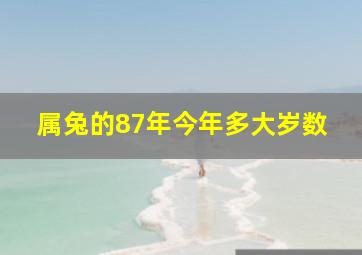 属兔的87年今年多大岁数